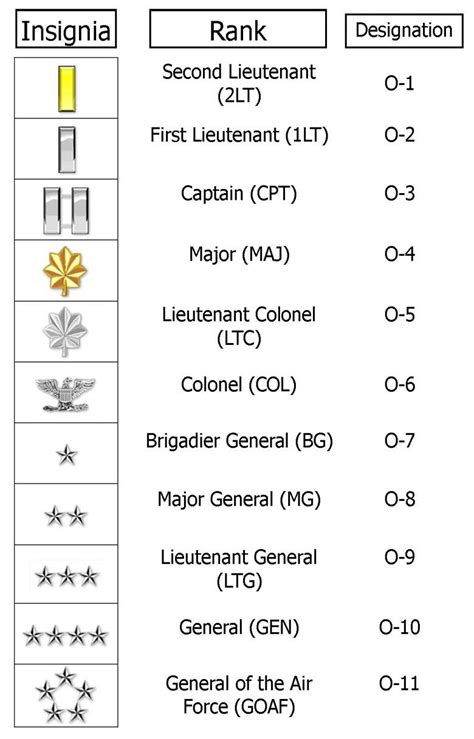 | Insignia | Rank | Designation |
|---|---|---|
| | Second Lieutenant (2LT) | O-1 |
| | First Lieutenant (1LT) | O-2 |
| | Captain (CPT) | O-3 |
| | Major (MAJ) | O-4 |
| | Lieutenant Colonel (LTC) | O-5 |
| | Colonel (COL) | O-6 |
| | Brigadier General (BG) | O-7 |
| | Major General (MG) | O-8 |
| | Lieutenant General (LTG) | O-9 |
| | General (GEN) | O-10 |
| | General of the Air Force (GOAF) | O-11 |